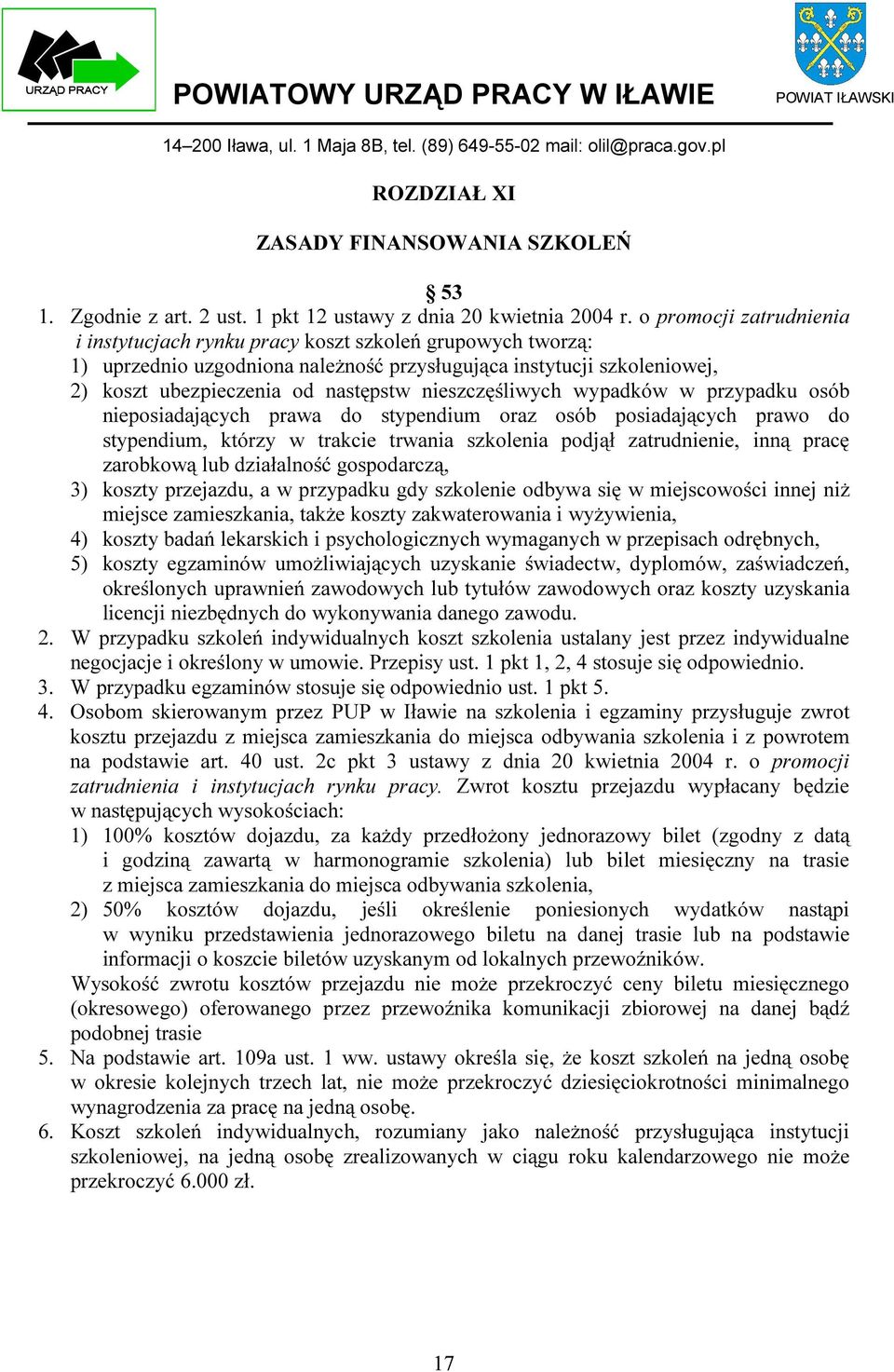 URZĄD PRACY

POWIATOWY URZĄD PRACY W IŁAWIE

POWIAT IŁAWSKI

14–200 Iława, ul. 1 Maja 8B, tel. (89) 649-55-02 mail: olil@praca.gov.pl

ROZDZIAŁ XI

ZASADY FINANSOWANIA SZKOLEŃ

§ 53

1. Zgodnie z art. 2 ust. 1 pkt 12 ustawy z dnia 20 kwietnia 2004 r. o promocji zatrudnienia i instytucjach rynku pracy koszt szkoleń grupowych tworzą:
1) uprzednio uzgodniona należność przysługująca instytucji szkoleniowej,
2) koszt ubezpieczenia od następstw nieszczęśliwych wypadków w przypadku osób nieposiadających prawa do stypendium oraz osób posiadających prawo do stypendium, którzy w trakcie trwania szkolenia podjął zatrudnienie, inną pracę zarobkową lub działalność gospodarczą,
3) koszty przejazdu, a w przypadku gdy szkolenie odbywa się w miejscowości innej niż miejsce zamieszkania, także koszty zakwaterowania i wyżywienia,
4) koszty badań lekarskich i psychologicznych wymaganych w przepisach odrębnych,
5) koszty egzaminów umożliwiających uzyskanie świadectw, dyplomów, zaświadczeń, określonych uprawnień zawodowych lub tytułów zawodowych oraz koszty uzyskania licencji niezbędnych do wykonywania danego zawodu.
2. W przypadku szkoleń indywidualnych koszt szkolenia ustalany jest przez indywidualne negocjacje i określony w umowie. Przepisy ust. 1 pkt 1, 2, 4 stosuje się odpowiednio.
3. W przypadku egzaminów stosuje się odpowiednio ust. 1 pkt 5.
4. Osobom skierowanym przez PUP w Iławie na szkolenia i egzaminy przysługuje zwrot kosztu przejazdu z miejsca zamieszkania do miejsca odbywania szkolenia i z powrotem na podstawie art. 40 ust. 2c pkt 3 ustawy z dnia 20 kwietnia 2004 r. o promocji zatrudnienia i instytucjach rynku pracy. Zwrot kosztu przejazdu wypłacany będzie w następujących wysokościach:
1) 100% kosztów dojazdu, za każdy przedłożony jednorazowy bilet (zgodny z datą i godziną zawartą w harmonogramie szkolenia) lub bilet miesięczny na trasie z miejsca zamieszkania do miejsca odbywania szkolenia,
2) 50% kosztów dojazdu, jeśli określenie poniesionych wydatków nastąpi w wyniku przedstawienia jednorazowego biletu na danej trasie lub na podstawie informacji o koszcie biletów uzyskanym od lokalnych przewoźników.
Wysokość zwrotu kosztów przejazdu nie może przekroczyć ceny biletu miesięcznego (okresowego) oferowanego przez przewoźnika komunikacji zbiorowej na danej bądź podobnej trasie
5. Na podstawie art. 109a ust. 1 ww. ustawy określa się, że koszt szkoleń na jedną osobę w okresie kolejnych trzech lat, nie może przekroczyć dziesięciokrotności minimalnego wynagrodzenia za pracę na jedną osobę.
6. Koszt szkoleń indywidualnych, rozumiany jako należność przysługująca instytucji szkoleniowej, na jedną osobę zrealizowanych w ciągu roku kalendarzowego nie może przekroczyć 6.000 zł.

17